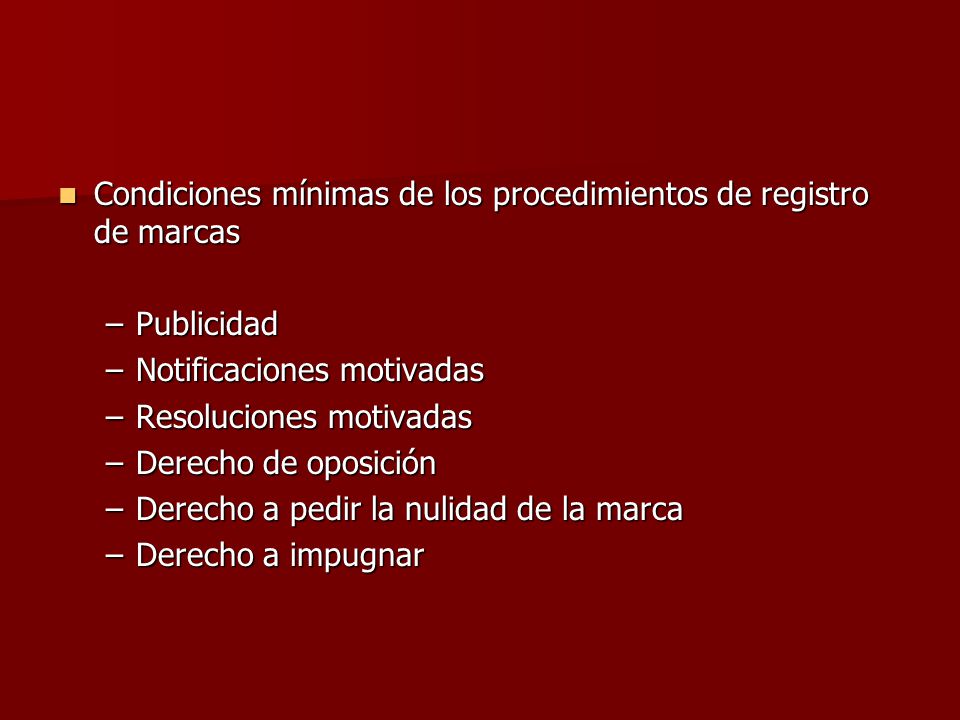 Condiciones mínimas de los procedimientos de registro de marcas

– Publicidad
– Notificaciones motivadas
– Resoluciones motivadas
– Derecho de oposición
– Derecho a pedir la nulidad de la marca
– Derecho a impugnar